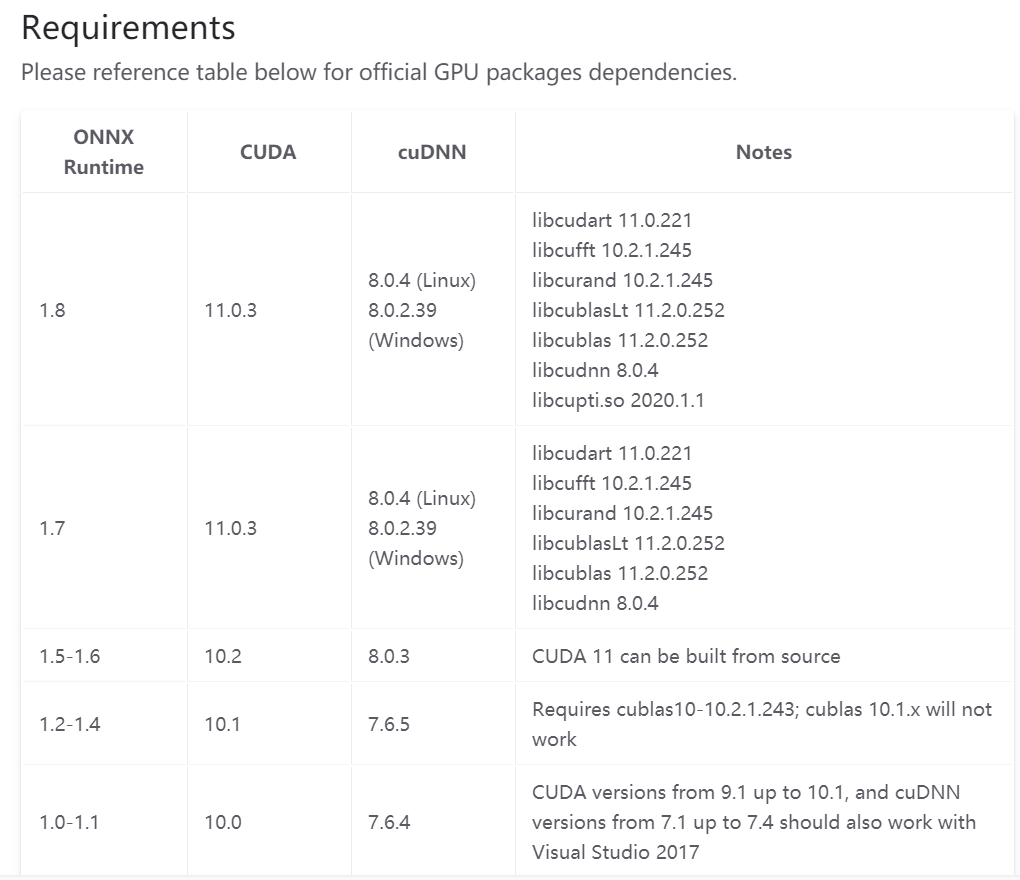 Requirements

Please reference table below for official GPU packages dependencies.

| ONNX Runtime | CUDA | cuDNN | Notes |
|---|---|---|---|
| 1.8 | 11.0.3 | 8.0.4 (Linux) 8.0.2.39 (Windows) | libcudart 11.0.221 libcufft 10.2.1.245 libcurand 10.2.1.245 libcublasLt 11.2.0.252 libcublas 11.2.0.252 libcudnn 8.0.4 libcupti.so 2020.1.1 |
| 1.7 | 11.0.3 | 8.0.4 (Linux) 8.0.2.39 (Windows) | libcudart 11.0.221 libcufft 10.2.1.245 libcurand 10.2.1.245 libcublasLt 11.2.0.252 libcublas 11.2.0.252 libcudnn 8.0.4 |
| 1.5-1.6 | 10.2 | 8.0.3 | CUDA 11 can be built from source |
| 1.2-1.4 | 10.1 | 7.6.5 | Requires cublas10-10.2.1.243; cublas 10.1.x will not work |
| 1.0-1.1 | 10.0 | 7.6.4 | CUDA versions from 9.1 up to 10.1, and cuDNN versions from 7.1 up to 7.4 should also work with Visual Studio 2017 |